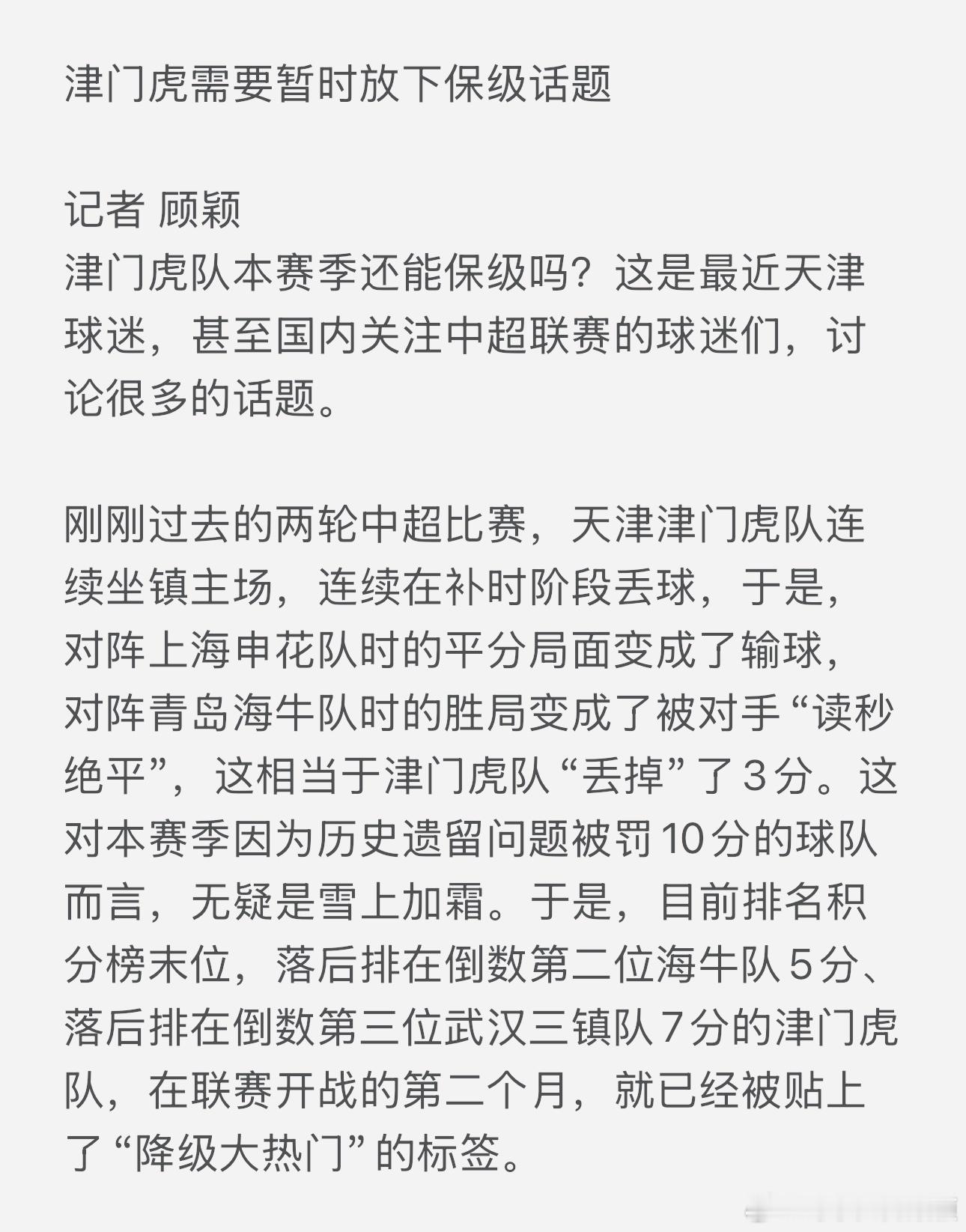 津门虎需要暂时放下保级话题

记者 顾颖
津门虎队本赛季还能保级吗？这是最近天津球迷，甚至国内关注中超联赛的球迷们，讨论很多的话题。

刚刚过去的两轮中超比赛，天津津门虎队连续坐镇主场，连续在补时阶段丢球，于是，对阵上海申花队时的平分局面变成了输球，对阵青岛海牛队时的胜局变成了被对手“读秒绝平”，这相当于津门虎队“丢掉”了3分。这对本赛季因为历史遗留问题被罚10分的球队而言，无疑是雪上加霜。于是，目前排名积分榜末位，落后排在倒数第二位海牛队5分、落后排在倒数第三位武汉三镇队7分的津门虎队，在联赛开战的第二个月，就已经被贴上了“降级大热门”的标签。